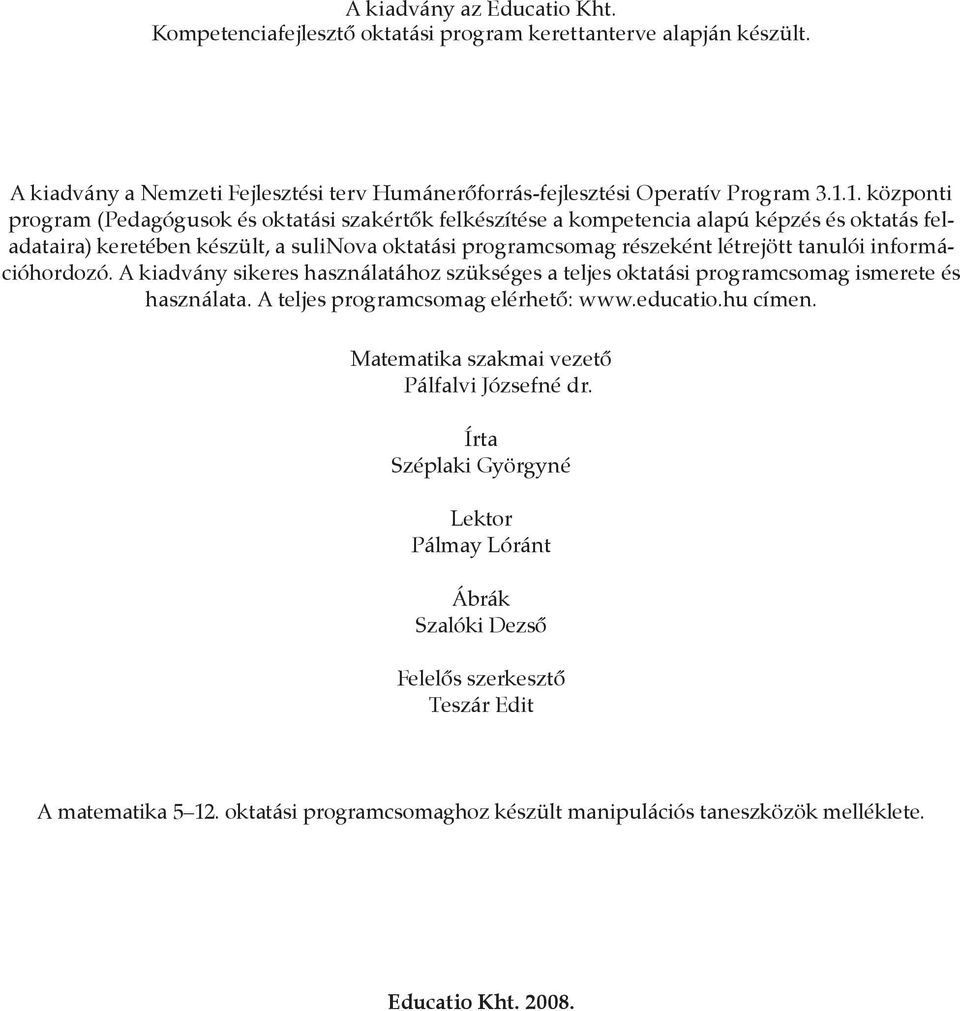 A kiadvány az Educatio Kht.
Kompetenciafejlesztő oktatási program kerettanterve alapján készült.

A kiadvány a Nemzeti Fejlesztési terv Humánerőforrás-fejlesztési Operatív Program 3.1.1. központi program (Pedagógusok és oktatási szakértők felkészítése a kompetencia alapú képzés és oktatás feladataira) keretében készült, a suliNova oktatási programcsomag részeként létrejött tanulói információhordozó. A kiadvány sikeres használatához szükséges a teljes oktatási programcsomag ismerete és használata. A teljes programcsomag elérhető: www.educatio.hu címen.

Matematika szakmai vezető
Pálfalvi Józsefné dr.

Írta
Széplaki Györgyné

Lektor
Pálmay Lóránt

Ábrák
Szalóki Dezső

Felelős szerkesztő
Teszár Edit

A matematika 5–12. oktatási programcsomaghoz készült manipulációs taneszközök melléklete.

Educatio Kht. 2008.